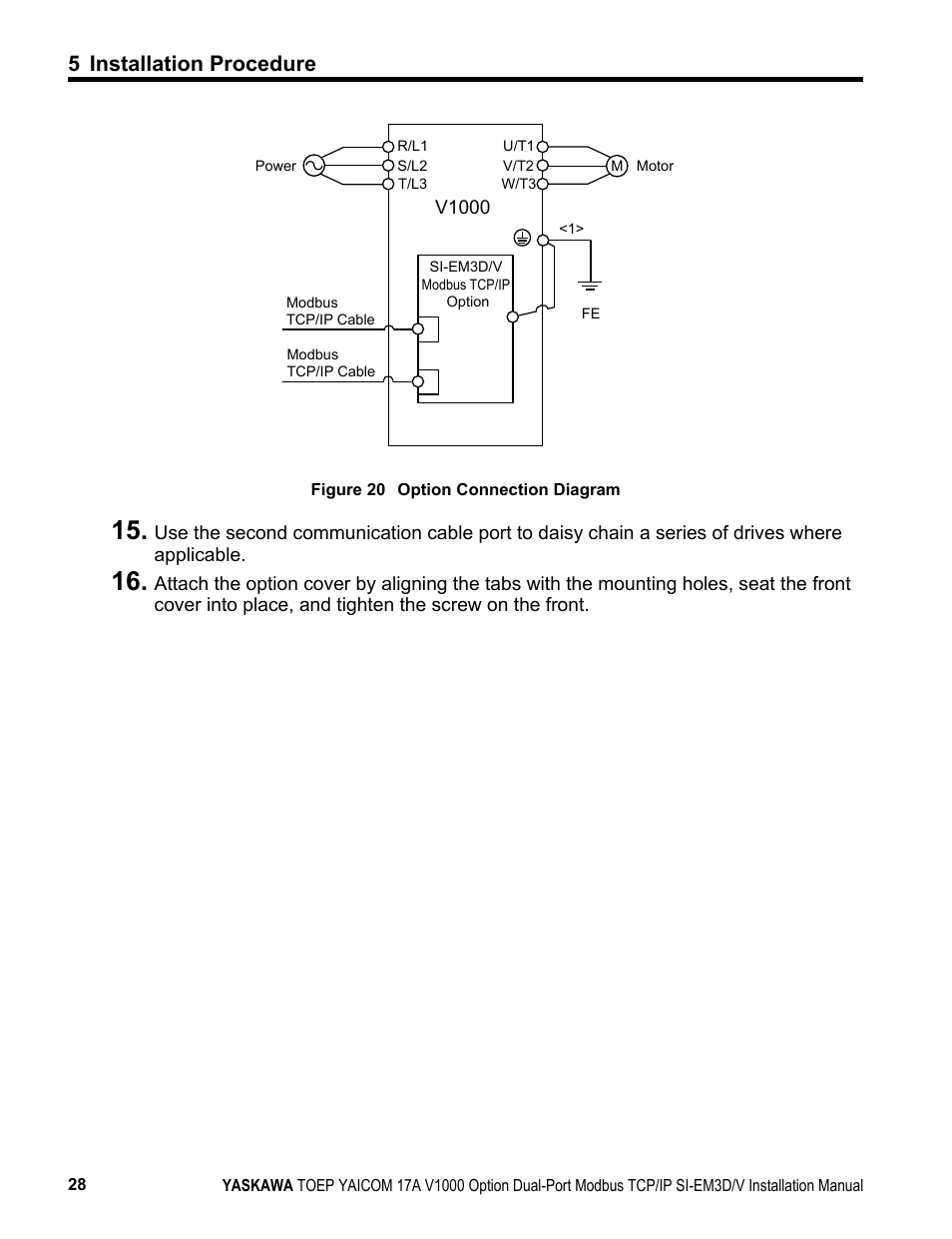 5 Installation Procedure

Power
R/L1
S/L2
T/L3
U/T1
V/T2
W/T3
M
Motor
V1000
<1>
SI-EM3D/V
Modbus TCP/IP
Option
FE
Modbus TCP/IP Cable
Modbus TCP/IP Cable

Figure 20 Option Connection Diagram

15. Use the second communication cable port to daisy chain a series of drives where applicable.

16. Attach the option cover by aligning the tabs with the mounting holes, seat the front cover into place, and tighten the screw on the front.

28

YASKAWA TOEP YAICOM 17A V1000 Option Dual-Port Modbus TCP/IP SI-EM3D/V Installation Manual